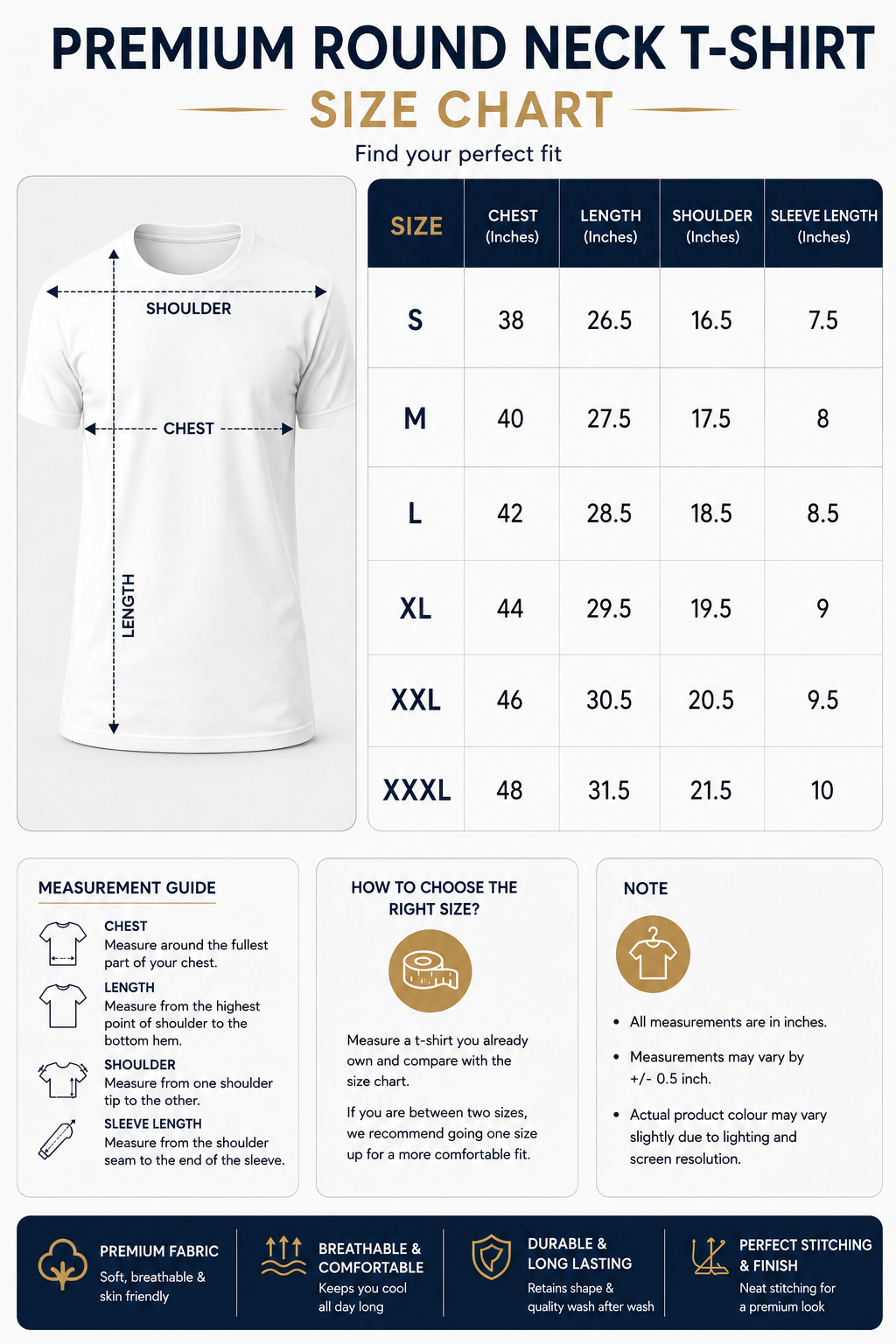 PREMIUM ROUND NECK T-SHIRT

SIZE CHART

Find your perfect fit

SHOULDER

CHEST

LENGTH

| SIZE | CHEST (Inches) | LENGTH (Inches) | SHOULDER (Inches) | SLEEVE LENGTH (Inches) |
|---|---|---|---|---|
| S | 38 | 26.5 | 16.5 | 7.5 |
| M | 40 | 27.5 | 17.5 | 8 |
| L | 42 | 28.5 | 18.5 | 8.5 |
| XL | 44 | 29.5 | 19.5 | 9 |
| XXL | 46 | 30.5 | 20.5 | 9.5 |
| XXXL | 48 | 31.5 | 21.5 | 10 |

MEASUREMENT GUIDE

CHEST
Measure around the fullest part of your chest.

LENGTH
Measure from the highest point of shoulder to the bottom hem.

SHOULDER
Measure from one shoulder tip to the other.

SLEEVE LENGTH
Measure from the shoulder seam to the end of the sleeve.

HOW TO CHOOSE THE RIGHT SIZE?

Measure a t-shirt you already own and compare with the size chart.

If you are between two sizes, we recommend going one size up for a more comfortable fit.

NOTE

• All measurements are in inches.

• Measurements may vary by +/- 0.5 inch.

• Actual product colour may vary slightly due to lighting and screen resolution.

PREMIUM FABRIC
Soft, breathable & skin friendly

BREATHABLE & COMFORTABLE
Keeps you cool all day long

DURABLE & LONG LASTING
Retains shape & quality wash after wash

PERFECT STITCHING & FINISH
Neat stitching for a premium look